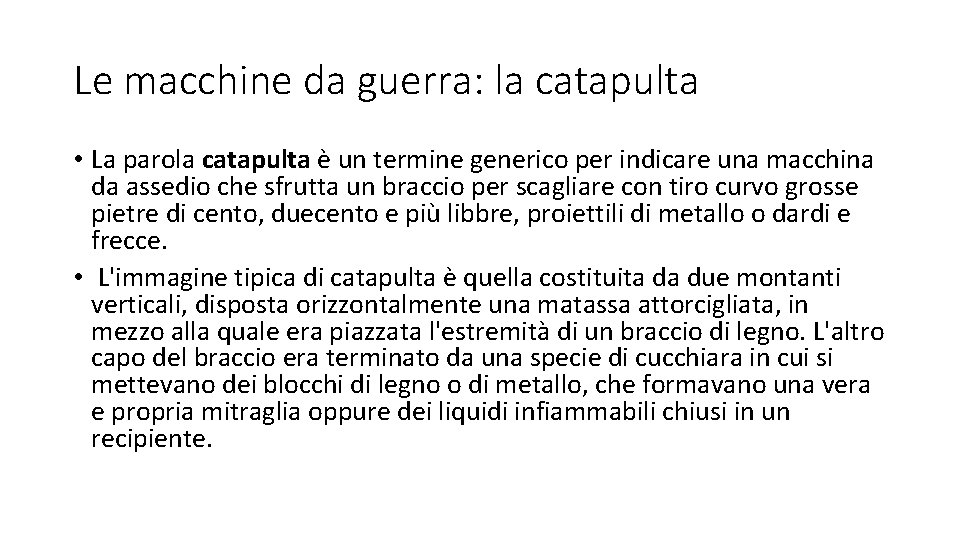 Le macchine da guerra: la catapulta

• La parola catapulta è un termine generico per indicare una macchina da assedio che sfrutta un braccio per scagliare con tiro curvo grosse pietre di cento, duecento e più libbre, proiettili di metallo o dardi e frecce.

• L'immagine tipica di catapulta è quella costituita da due montanti verticali, disposta orizzontalmente una matassa attorcigliata, in mezzo alla quale era piazzata l'estremità di un braccio di legno. L'altro capo del braccio era terminato da una specie di cucchiara in cui si mettevano dei blocchi di legno o di metallo, che formavano una vera e propria mitraglia oppure dei liquidi infiammabili chiusi in un recipiente.